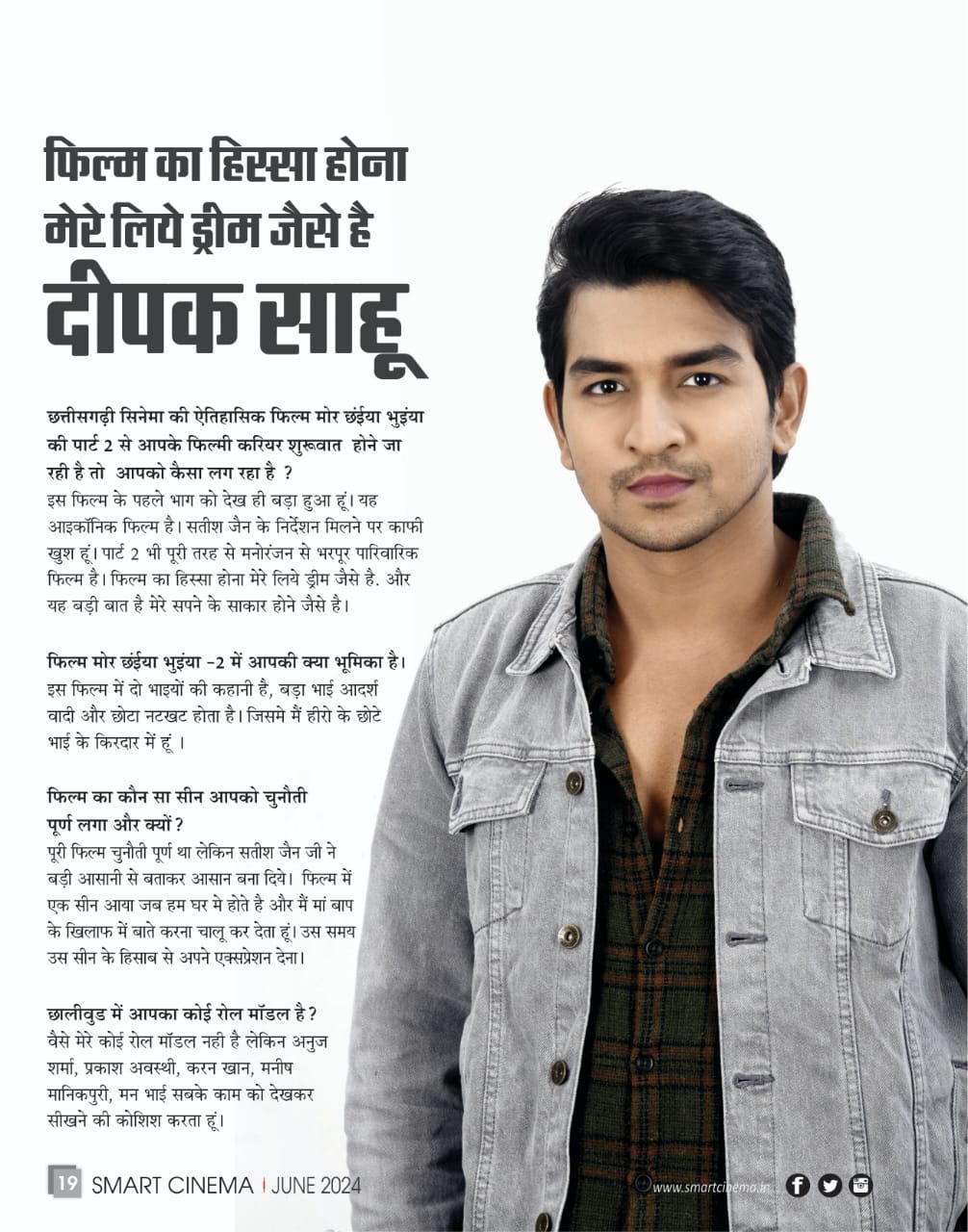 फिल्म का हिस्सा होना मेरे लिये ड्रीम जैसे है
दीपक साहू

छत्तीसगढ़ी सिनेमा की ऐतिहासिक फिल्म मोर छंईया भुइंया की पार्ट 2 से आपके फिल्मी करियर शुरूवात होने जा रही है तो आपको कैसा लग रहा है ?
इस फिल्म के पहले भाग को देख ही बड़ा हुआ हूं। यह आइकॉनिक फिल्म है। सतीश जैन के निर्देशन मिलने पर काफी खुश हूं। पार्ट 2 भी पूरी तरह से मनोरंजन से भरपूर पारिवारिक फिल्म है। फिल्म का हिस्सा होना मेरे लिये ड्रीम जैसे है. और यह बड़ी बात है मेरे सपने के साकार होने जैसे है।

फिल्म मोर छंईया भुइंया -2 में आपकी क्या भूमिका है।
इस फिल्म में दो भाइयों की कहानी है, बड़ा भाई आदर्श वादी और छोटा नटखट होता है। जिसमे मैं हीरो के छोटे भाई के किरदार में हूं ।

फिल्म का कौन सा सीन आपको चुनौती पूर्ण लगा और क्यों ?
पूरी फिल्म चुनौती पूर्ण था लेकिन सतीश जैन जी ने बड़ी आसानी से बताकर आसान बना दिये। फिल्म में एक सीन आया जब हम घर मे होते है और मैं मां बाप के खिलाफ में बाते करना चालू कर देता हूं। उस समय उस सीन के हिसाब से अपने एक्सप्रेशन देना।

छालीवुड में आपका कोई रोल मॉडल है ?
वैसे मेरे कोई रोल मॉडल नही है लेकिन अनुज शर्मा, प्रकाश अवस्थी, करन खान, मनीष मानिकपुरी, मन भाई सबके काम को देखकर सीखने की कोशिश करता हूं।

19 SMART CINEMA | JUNE 2024
www.smartcinema.in